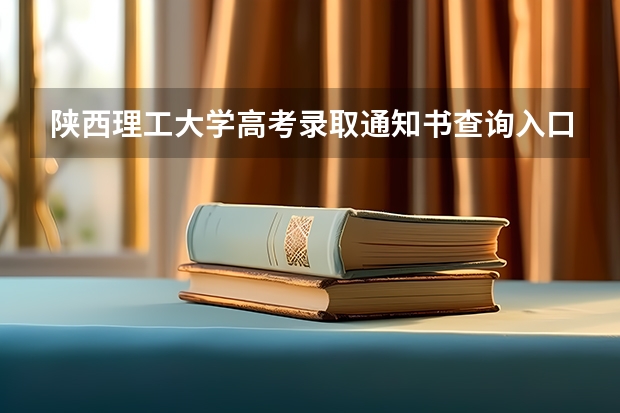 陕西理工大学高考录取通知书查询入口